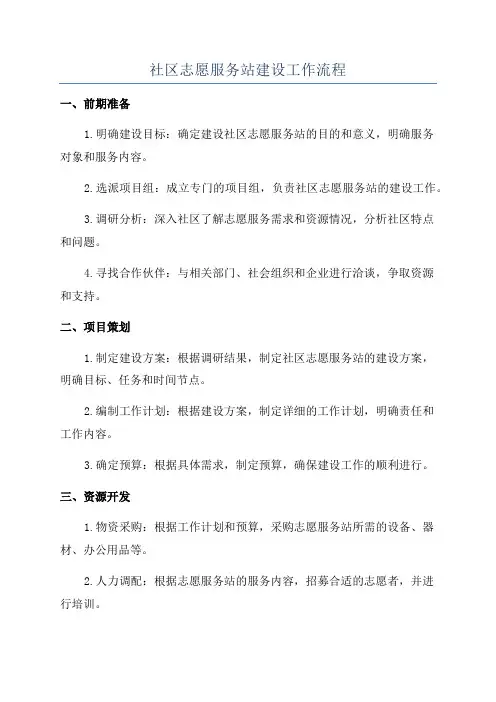 社区志愿服务站建设工作流程

一、前期准备

1.明确建设目标：确定建设社区志愿服务站的目的和意义，明确服务对象和服务内容。

2.选派项目组：成立专门的项目组，负责社区志愿服务站的建设工作。

3.调研分析：深入社区了解志愿服务需求和资源情况，分析社区特点和问题。

4.寻找合作伙伴：与相关部门、社会组织和企业进行洽谈，争取资源和支持。

二、项目策划

1.制定建设方案：根据调研结果，制定社区志愿服务站的建设方案，明确目标、任务和时间节点。

2.编制工作计划：根据建设方案，制定详细的工作计划，明确责任和工作内容。

3.确定预算：根据具体需求，制定预算，确保建设工作的顺利进行。

三、资源开发

1.物资采购：根据工作计划和预算，采购志愿服务站所需的设备、器材、办公用品等。

2.人力调配：根据志愿服务站的服务内容，招募合适的志愿者，并进行培训。